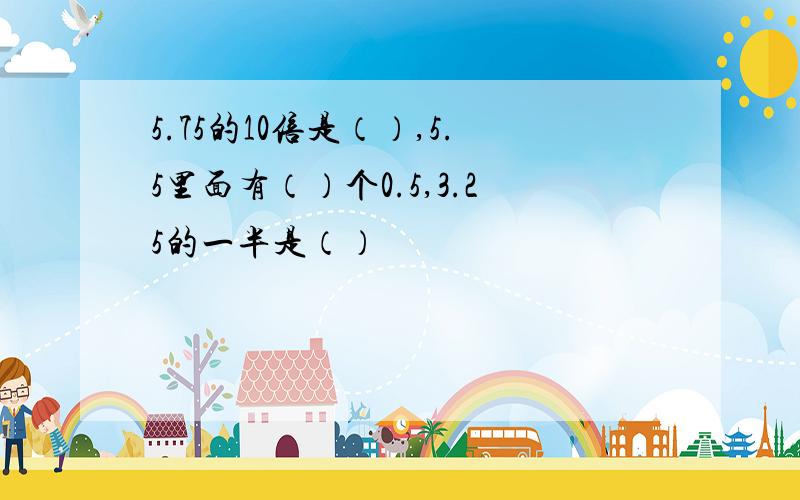 5.75的10倍是（）,5.5里面有（）个0.5,3.25的一半是（）